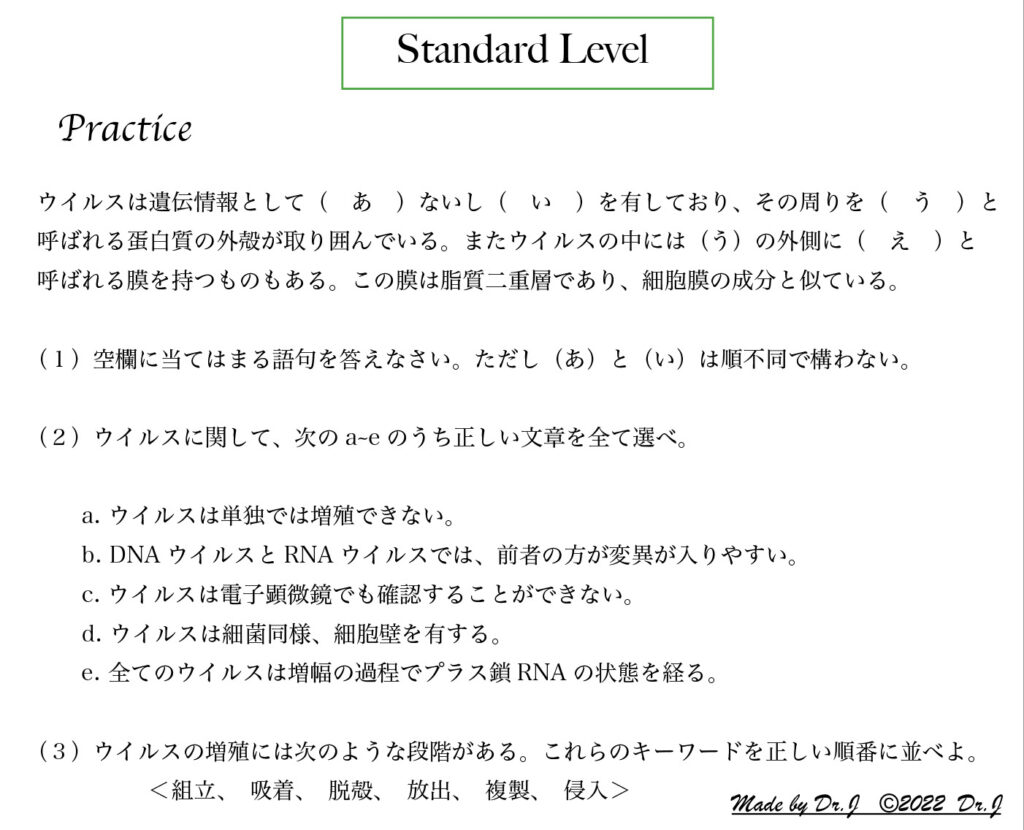 Standard Level

Practice

ウイルスは遺伝情報として（　あ　）ないし（　い　）を有しており、その周りを（　う　）と呼ばれる蛋白質の外殻が取り囲んでいる。またウイルスの中には（う）の外側に（　え　）と呼ばれる膜を持つものもある。この膜は脂質二重層であり、細胞膜の成分と似ている。

（１）空欄に当てはまる語句を答えなさい。ただし（あ）と（い）は順不同で構わない。

（２）ウイルスに関して、次の a~e のうち正しい文章を全て選べ。

a. ウイルスは単独では増殖できない。
b. DNA ウイルスと RNA ウイルスでは、前者の方が変異が入りやすい。
c. ウイルスは電子顕微鏡でも確認することができない。
d. ウイルスは細菌同様、細胞壁を有する。
e. 全てのウイルスは増幅の過程でプラス鎖 RNA の状態を経る。

（３）ウイルスの増殖には次のような段階がある。これらのキーワードを正しい順番に並べよ。
＜組立、　吸着、　脱殻、　放出、　複製、　侵入＞

Made by Dr.J　©2022 Dr.J